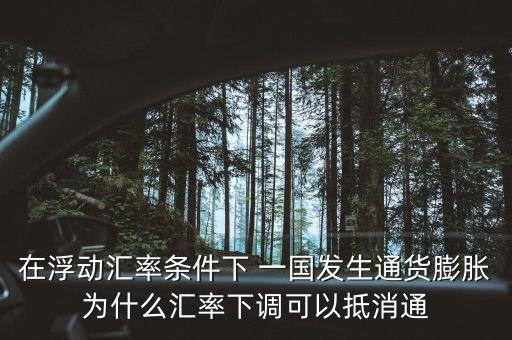 在浮动汇率条件下 一国发生通货膨胀
为什么汇率下调可以抵消通